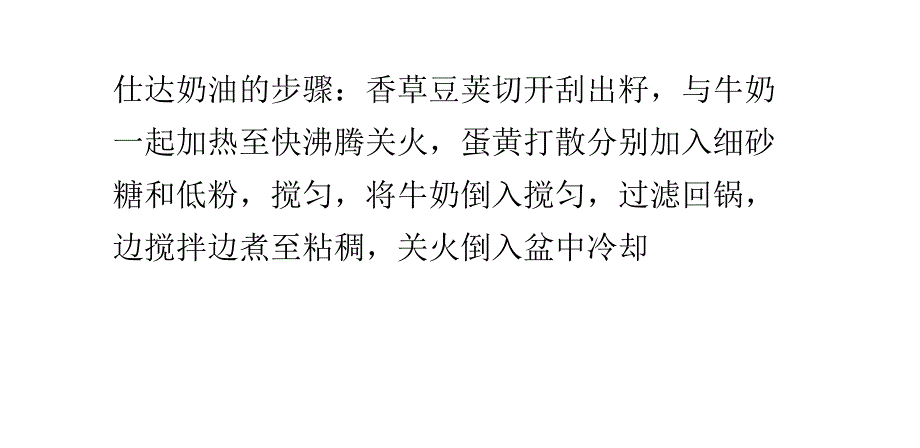 仕达奶油的步骤：香草豆荚切开刮出籽，与牛奶一起加热至快沸腾关火，蛋黄打散分别加入细砂糖和低粉，搅匀，将牛奶倒入搅匀，过滤回锅，边搅拌边煮至粘稠，关火倒入盆中冷却